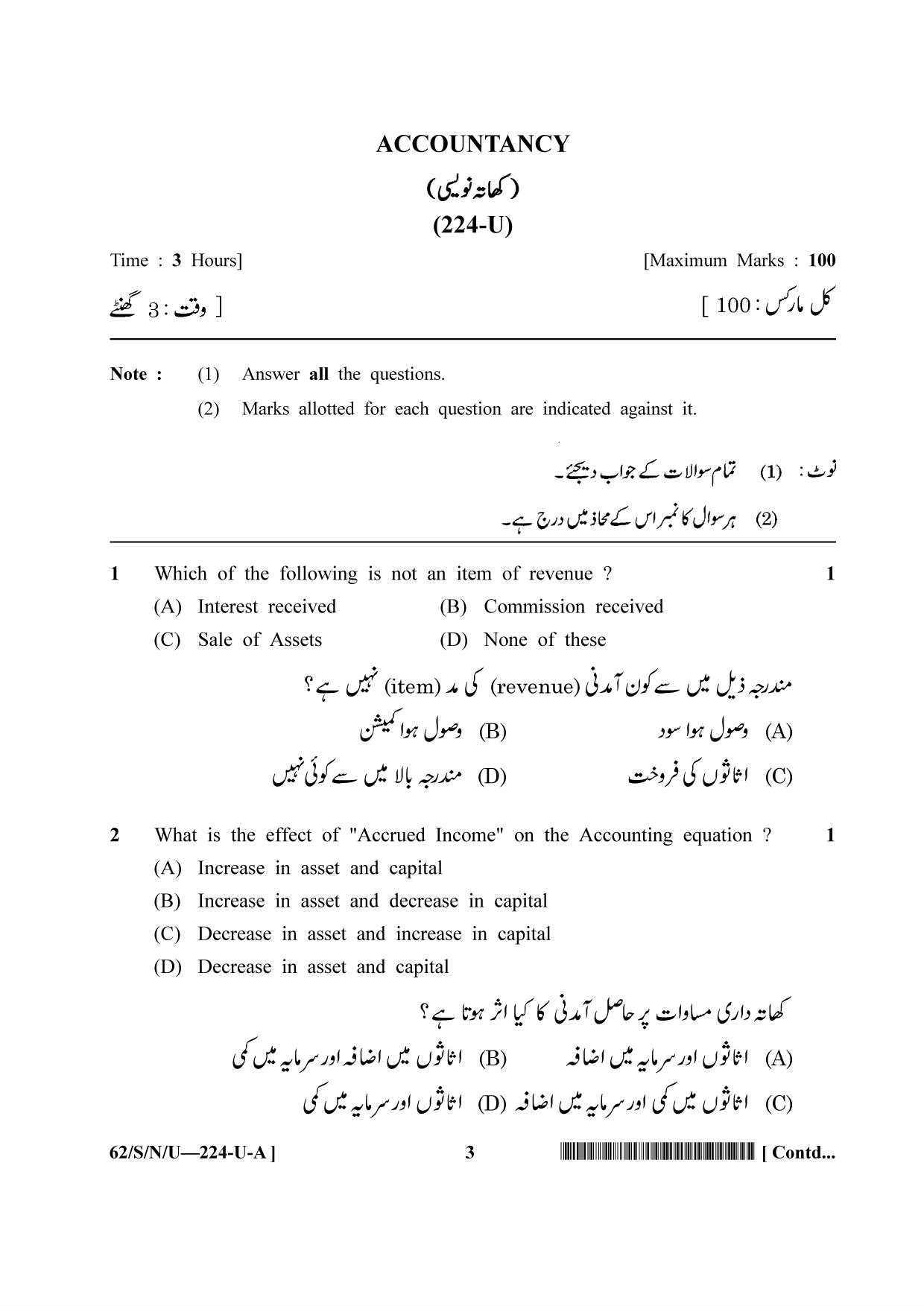 ACCOUNTANCY

(کھاتہ نویسی)

(224-U)

Time : 3 Hours]

[Maximum Marks : 100

وقت : 3 گھنٹے ]

[ کل مارکس : 100

Note : (1) Answer all the questions.

(2) Marks allotted for each question are indicated against it.

نوٹ : (1) تمام سوالات کے جواب دیجئے۔

(2) ہر سوال کا نمبر اس کے محاذ میں درج ہے۔

1 Which of the following is not an item of revenue ? 1

(A) Interest received (B) Commission received

(C) Sale of Assets (D) None of these

مندرجہ ذیل میں سے کون آمدنی (revenue) کی مد (item) نہیں ہے ؟

(A) وصول ہوا سود (B) وصول ہوا کمیشن

(C) اثاثوں کی فروخت (D) مندرجہ بالا میں سے کوئی نہیں

2 What is the effect of "Accrued Income" on the Accounting equation ? 1

(A) Increase in asset and capital

(B) Increase in asset and decrease in capital

(C) Decrease in asset and increase in capital

(D) Decrease in asset and capital

کھاتہ داری مساوات پر حاصل آمدنی کا کیا اثر ہوتا ہے ؟

(A) اثاثوں اور سرمایہ میں اضافہ (B) اثاثوں میں اضافہ اور سرمایہ میں کمی

(C) اثاثوں میں کمی اور سرمایہ میں اضافہ (D) اثاثوں اور سرمایہ میں کمی

62/S/N/U—224-U-A ]

3

[ Contd...